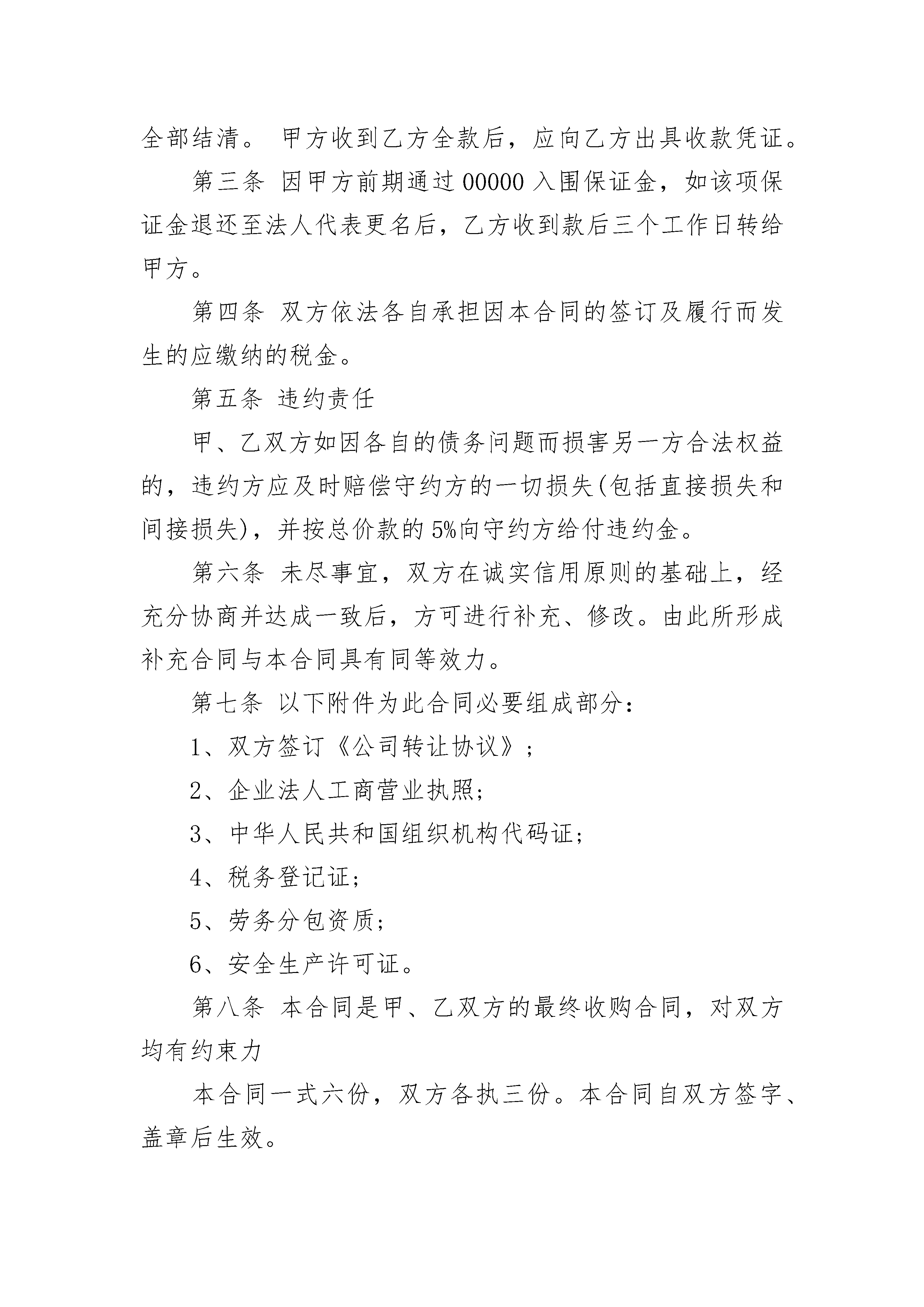 全部结清。 甲方收到乙方全款后，应向乙方出具收款凭证。

第三条 因甲方前期通过 00000 入围保证金，如该项保证金退还至法人代表更名后，乙方收到款后三个工作日转给甲方。

第四条 双方依法各自承担因本合同的签订及履行而发生的应缴纳的税金。

第五条 违约责任

甲、乙双方如因各自的债务问题而损害另一方合法权益的，违约方应及时赔偿守约方的一切损失(包括直接损失和间接损失)，并按总价款的 5%向守约方给付违约金。

第六条 未尽事宜，双方在诚实信用原则的基础上，经充分协商并达成一致后，方可进行补充、修改。由此所形成补充合同与本合同具有同等效力。

第七条 以下附件为此合同必要组成部分：

1、双方签订《公司转让协议》；

2、企业法人工商营业执照；

3、中华人民共和国组织机构代码证；

4、税务登记证；

5、劳务分包资质；

6、安全生产许可证。

第八条 本合同是甲、乙双方的最终收购合同，对双方均有约束力

本合同一式六份，双方各执三份。本合同自双方签字、盖章后生效。